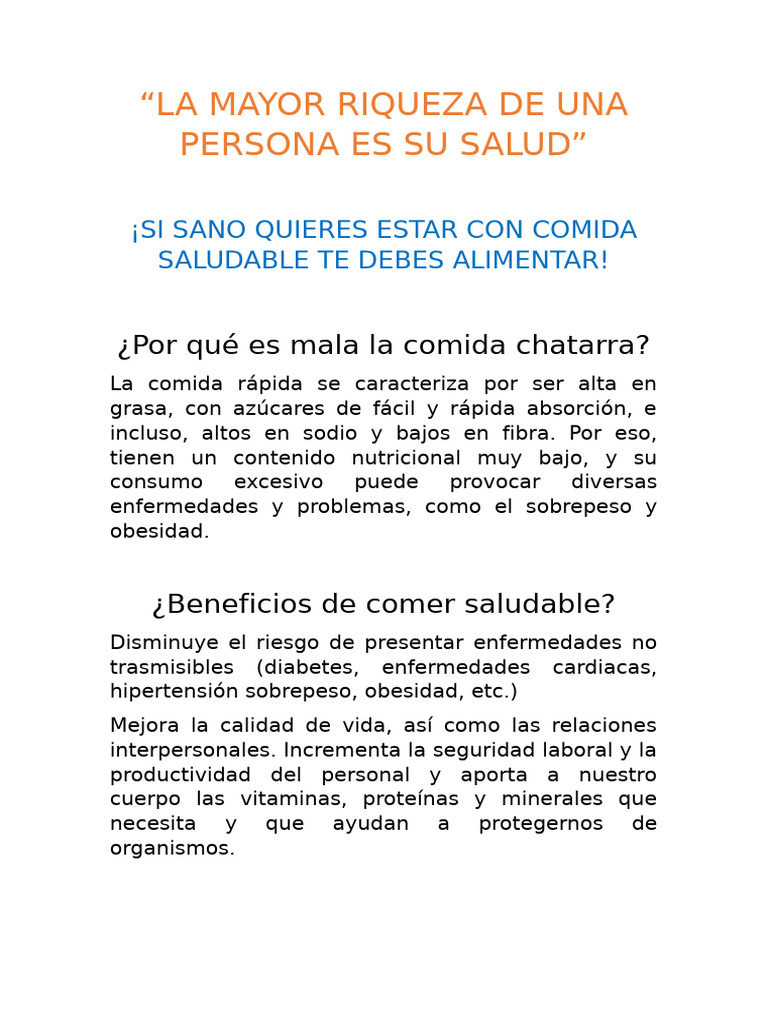 “LA MAYOR RIQUEZA DE UNA PERSONA ES SU SALUD”

¡SI SANO QUIERES ESTAR CON COMIDA SALUDABLE TE DEBES ALIMENTAR!

¿Por qué es mala la comida chatarra?

La comida rápida se caracteriza por ser alta en grasa, con azúcares de fácil y rápida absorción, e incluso, altos en sodio y bajos en fibra. Por eso, tienen un contenido nutricional muy bajo, y su consumo excesivo puede provocar diversas enfermedades y problemas, como el sobrepeso y obesidad.

¿Beneficios de comer saludable?

Disminuye el riesgo de presentar enfermedades no trasmisibles (diabetes, enfermedades cardiacas, hipertensión sobrepeso, obesidad, etc.)

Mejora la calidad de vida, así como las relaciones interpersonales. Incrementa la seguridad laboral y la productividad del personal y aporta a nuestro cuerpo las vitaminas, proteínas y minerales que necesita y que ayudan a protegernos de organismos.